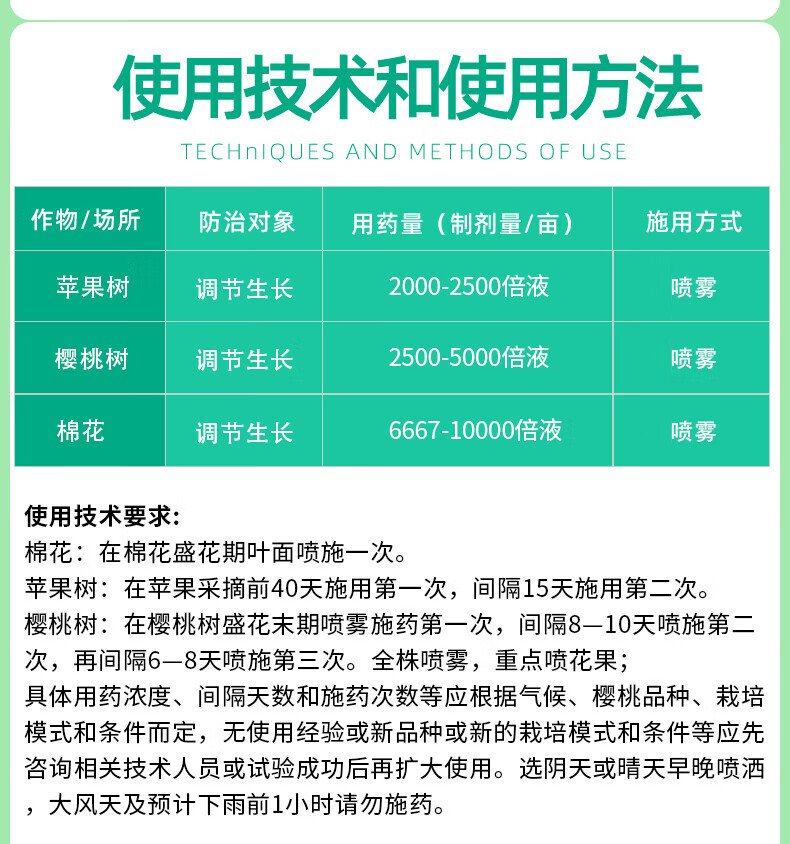 使用技术和使用方法

TECHnIQUES AND METHODS OF USE

| 作物/场所 | 防治对象 | 用药量（制剂量/亩） | 施用方式 |
|---|---|---|---|
| 苹果树 | 调节生长 | 2000-2500倍液 | 喷雾 |
| 樱桃树 | 调节生长 | 2500-5000倍液 | 喷雾 |
| 棉花 | 调节生长 | 6667-10000倍液 | 喷雾 |

使用技术要求:
棉花：在棉花盛花期叶面喷施一次。
苹果树：在苹果采摘前40天施用第一次，间隔15天施用第二次。
樱桃树：在樱桃树盛花末期喷雾施药第一次，间隔8—10天喷施第二次，再间隔6—8天喷施第三次。全株喷雾，重点喷花果；
具体用药浓度、间隔天数和施药次数等应根据气候、樱桃品种、栽培模式和条件而定，无使用经验或新品种或新的栽培模式和条件等应先咨询相关技术人员或试验成功后再扩大使用。选阴天或晴天早晚喷洒，大风天及预计下雨前1小时请勿施药。